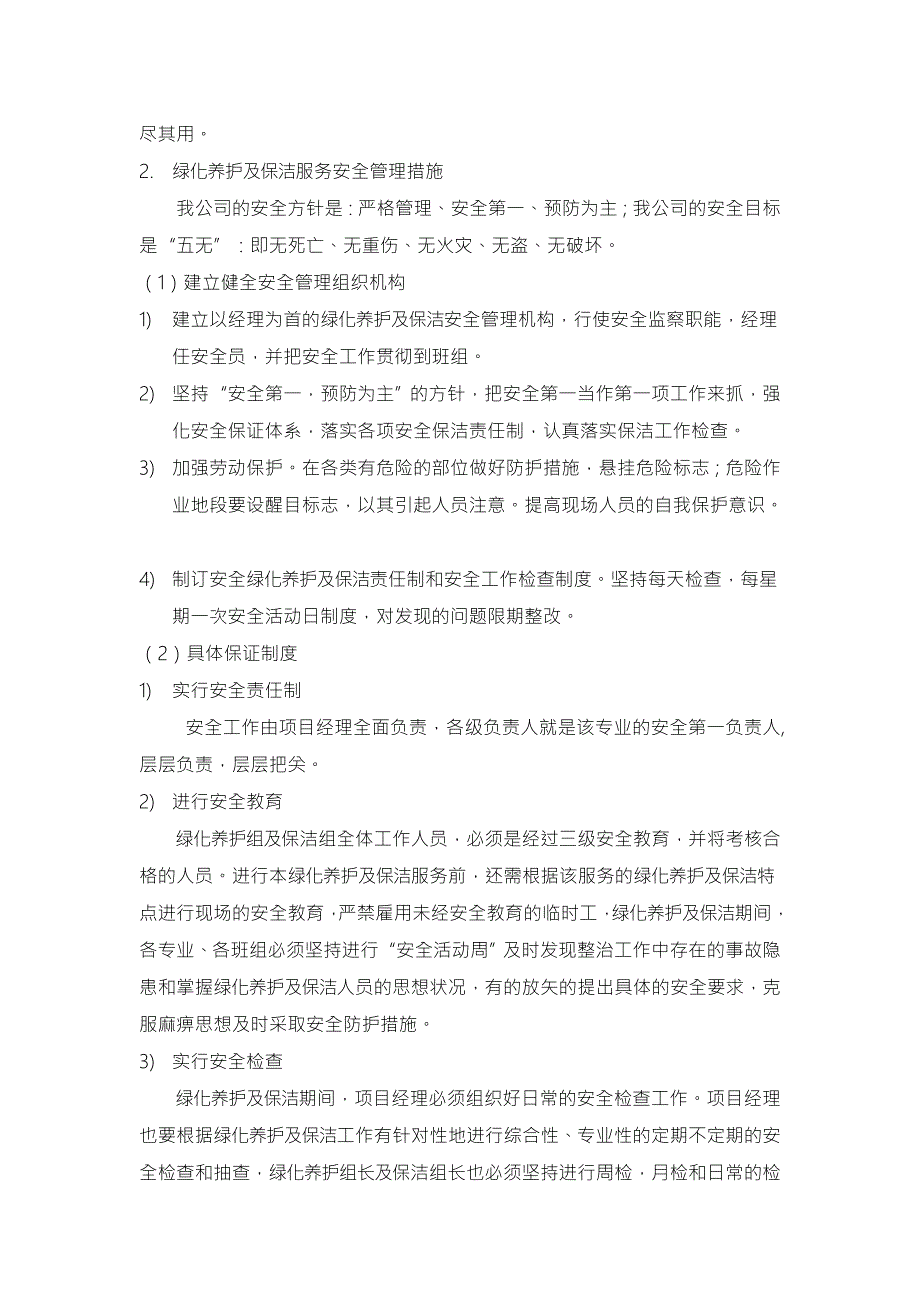 尽其用。

2. 绿化养护及保洁服务安全管理措施

我公司的安全方针是：严格管理、安全第一、预防为主；我公司的安全目标是“五无”：即无死亡、无重伤、无火灾、无盗、无破坏。

（1）建立健全安全管理组织机构

1) 建立以经理为首的绿化养护及保洁安全管理机构，行使安全监察职能，经理任安全员，并把安全工作贯彻到班组。

2) 坚持“安全第一，预防为主”的方针，把安全第一当作第一项工作来抓，强化安全保证体系，落实各项安全保洁责任制，认真落实保洁工作检查。

3) 加强劳动保护。在各类有危险的部位做好防护措施，悬挂危险标志；危险作业地段要设醒目标志，以其引起人员注意。提高现场人员的自我保护意识。

4) 制订安全绿化养护及保洁责任制和安全工作检查制度。坚持每天检查，每星期一次安全活动日制度，对发现的问题限期整改。

（2）具体保证制度

1) 实行安全责任制

安全工作由项目经理全面负责，各级负责人就是该专业的安全第一负责人，层层负责，层层把关。

2) 进行安全教育

绿化养护组及保洁组全体工作人员，必须是经过三级安全教育，并将考核合格的人员。进行本绿化养护及保洁服务前，还需根据该服务的绿化养护及保洁特点进行现场的安全教育，严禁雇用未经安全教育的临时工，绿化养护及保洁期间，各专业、各班组必须坚持进行“安全活动周”及时发现整治工作中存在的事故隐患和掌握绿化养护及保洁人员的思想状况，有的放矢的提出具体的安全要求，克服麻痹思想及时采取安全防护措施。

3) 实行安全检查

绿化养护及保洁期间，项目经理必须组织好日常的安全检查工作。项目经理也要根据绿化养护及保洁工作有针对性地进行综合性、专业性的定期不定期的安全检查和抽查，绿化养护组长及保洁组长也必须坚持进行周检，月检和日常的检